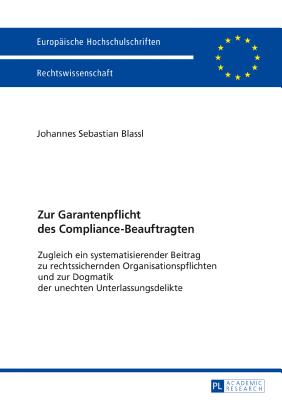 Europäische Hochschulschriften

Rechtswissenschaft

Johannes Sebastian Blassl

Zur Garantenpflicht des Compliance-Beauftragten

Zugleich ein systematisierender Beitrag zu rechtssichernden Organisationspflichten und zur Dogmatik der unechten Unterlassungsdelikte

PL ACADEMIC RESEARCH